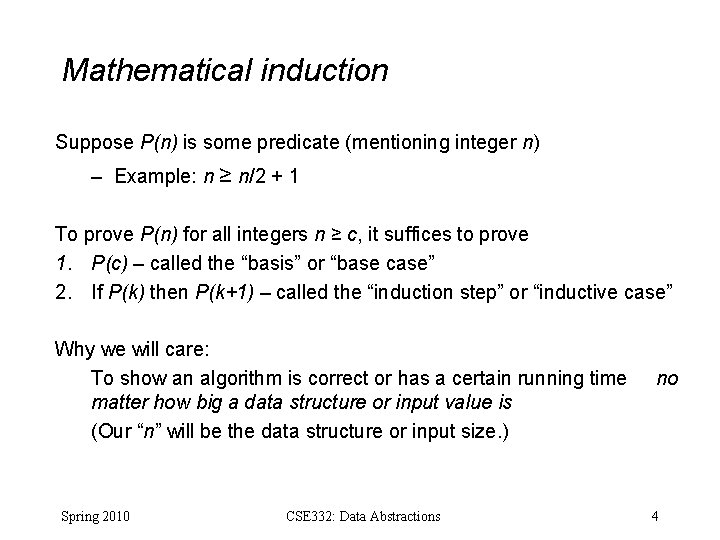 Mathematical induction

Suppose $P(n)$ is some predicate (mentioning integer $n$)

– Example: $n \geq n/2 + 1$

To prove $P(n)$ for all integers $n \geq c$, it suffices to prove

1. $P(c)$ – called the “basis” or “base case”
2. If $P(k)$ then $P(k+1)$ – called the “induction step” or “inductive case”

Why we will care:

To show an algorithm is correct or has a certain running time no matter how big a data structure or input value is

(Our “$n$” will be the data structure or input size.)

Spring 2010 CSE332: Data Abstractions 4